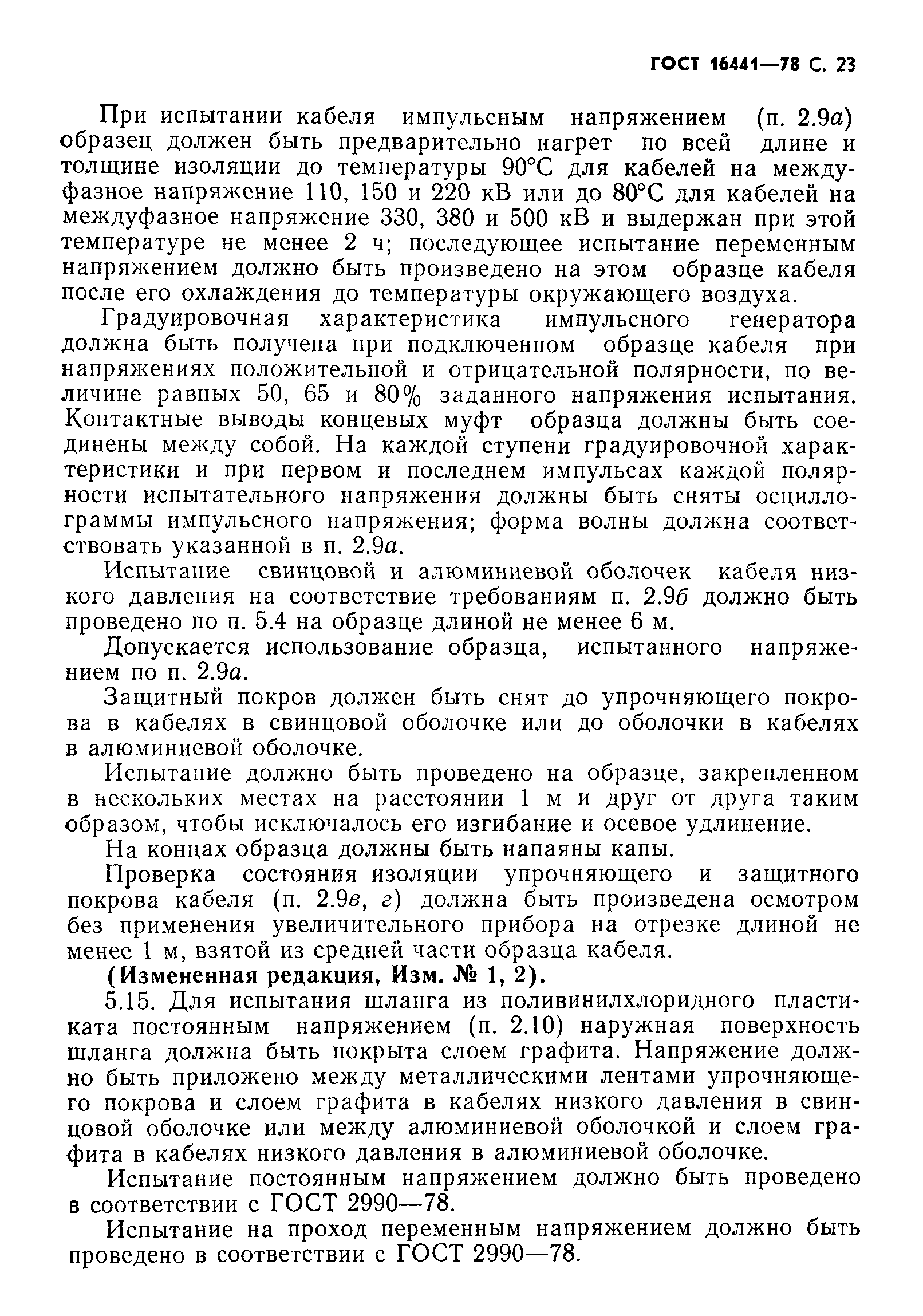 ГОСТ 16441—78 С. 23

При испытании кабеля импульсным напряжением (п. 2.9а) образец должен быть предварительно нагрет по всей длине и толщине изоляции до температуры 90°С для кабелей на междуфазное напряжение 110, 150 и 220 кВ или до 80°С для кабелей на междуфазное напряжение 330, 380 и 500 кВ и выдержан при этой температуре не менее 2 ч; последующее испытание переменным напряжением должно быть произведено на этом образце кабеля после его охлаждения до температуры окружающего воздуха.

Градуировочная характеристика импульсного генератора должна быть получена при подключенном образце кабеля при напряжениях положительной и отрицательной полярности, по величине равных 50, 65 и 80% заданного напряжения испытания. Контактные выводы концевых муфт образца должны быть соединены между собой. На каждой ступени градуировочной характеристики и при первом и последнем импульсах каждой полярности испытательного напряжения должны быть сняты осциллограммы импульсного напряжения; форма волны должна соответствовать указанной в п. 2.9а.

Испытание свинцовой и алюминиевой оболочек кабеля низкого давления на соответствие требованиям п. 2.9б должно быть проведено по п. 5.4 на образце длиной не менее 6 м.

Допускается использование образца, испытанного напряжением по п. 2.9а.

Защитный покров должен быть снят до упрочняющего покрова в кабелях в свинцовой оболочке или до оболочки в кабелях в алюминиевой оболочке.

Испытание должно быть проведено на образце, закрепленном в нескольких местах на расстоянии 1 м и друг от друга таким образом, чтобы исключалось его изгибание и осевое удлинение.

На концах образца должны быть напаяны капы.

Проверка состояния изоляции упрочняющего и защитного покрова кабеля (п. 2.9в, г) должна быть произведена осмотром без применения увеличительного прибора на отрезке длиной не менее 1 м, взятой из средней части образца кабеля.

(Измененная редакция, Изм. № 1, 2).

5.15. Для испытания шланга из поливинилхлоридного пластиката постоянным напряжением (п. 2.10) наружная поверхность шланга должна быть покрыта слоем графита. Напряжение должно быть приложено между металлическими лентами упрочняющего покрова и слоем графита в кабелях низкого давления в свинцовой оболочке или между алюминиевой оболочкой и слоем графита в кабелях низкого давления в алюминиевой оболочке.

Испытание постоянным напряжением должно быть проведено в соответствии с ГОСТ 2990—78.

Испытание на проход переменным напряжением должно быть проведено в соответствии с ГОСТ 2990—78.